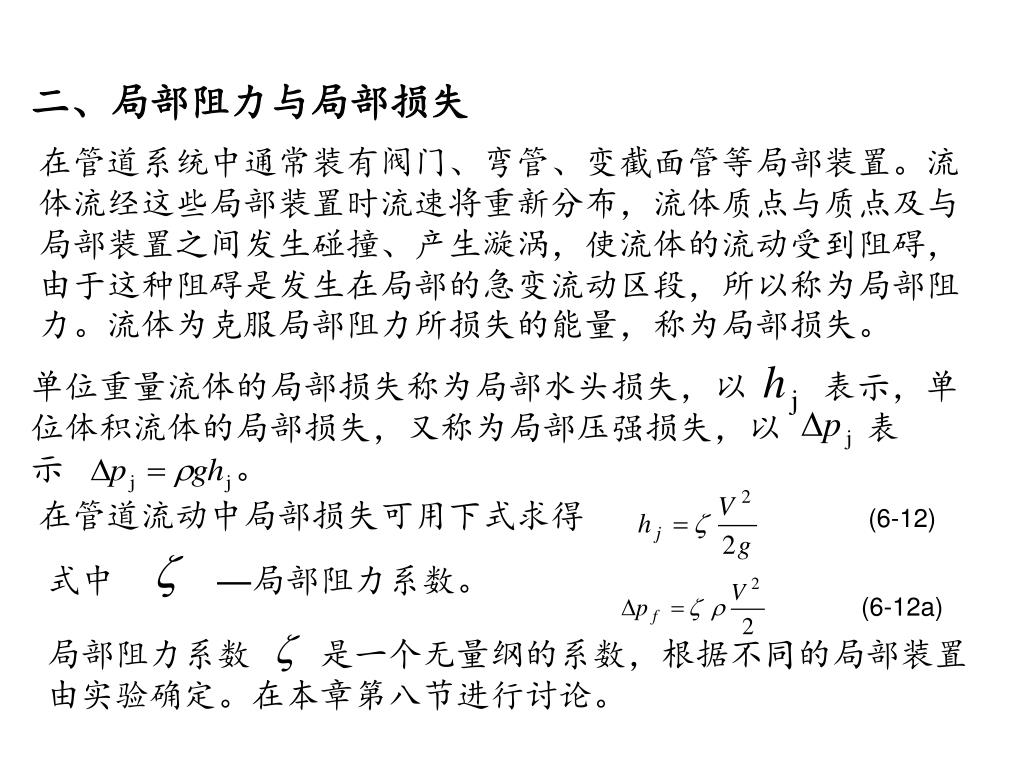 二、局部阻力与局部损失

在管道系统中通常装有阀门、弯管、变截面管等局部装置。流体流经这些局部装置时流速将重新分布，流体质点与质点及与局部装置之间发生碰撞、产生漩涡，使流体的流动受到阻碍，由于这种阻碍是发生在局部的急变流动区段，所以称为局部阻力。流体为克服局部阻力所损失的能量，称为局部损失。

单位重量流体的局部损失称为局部水头损失，以 $h_j$ 表示，单位体积流体的局部损失，又称为局部压强损失，以 $\Delta p_j$ 表示 $\Delta p_j = \rho g h_j$。

在管道流动中局部损失可用下式求得 $h_j = \zeta \frac{V^2}{2g}$ (6-12)

式中 $\zeta$ —局部阻力系数。

$\Delta p_f = \zeta \rho \frac{V^2}{2}$ (6-12a)

局部阻力系数 $\zeta$ 是一个无量纲的系数，根据不同的局部装置由实验确定。在本章第八节进行讨论。